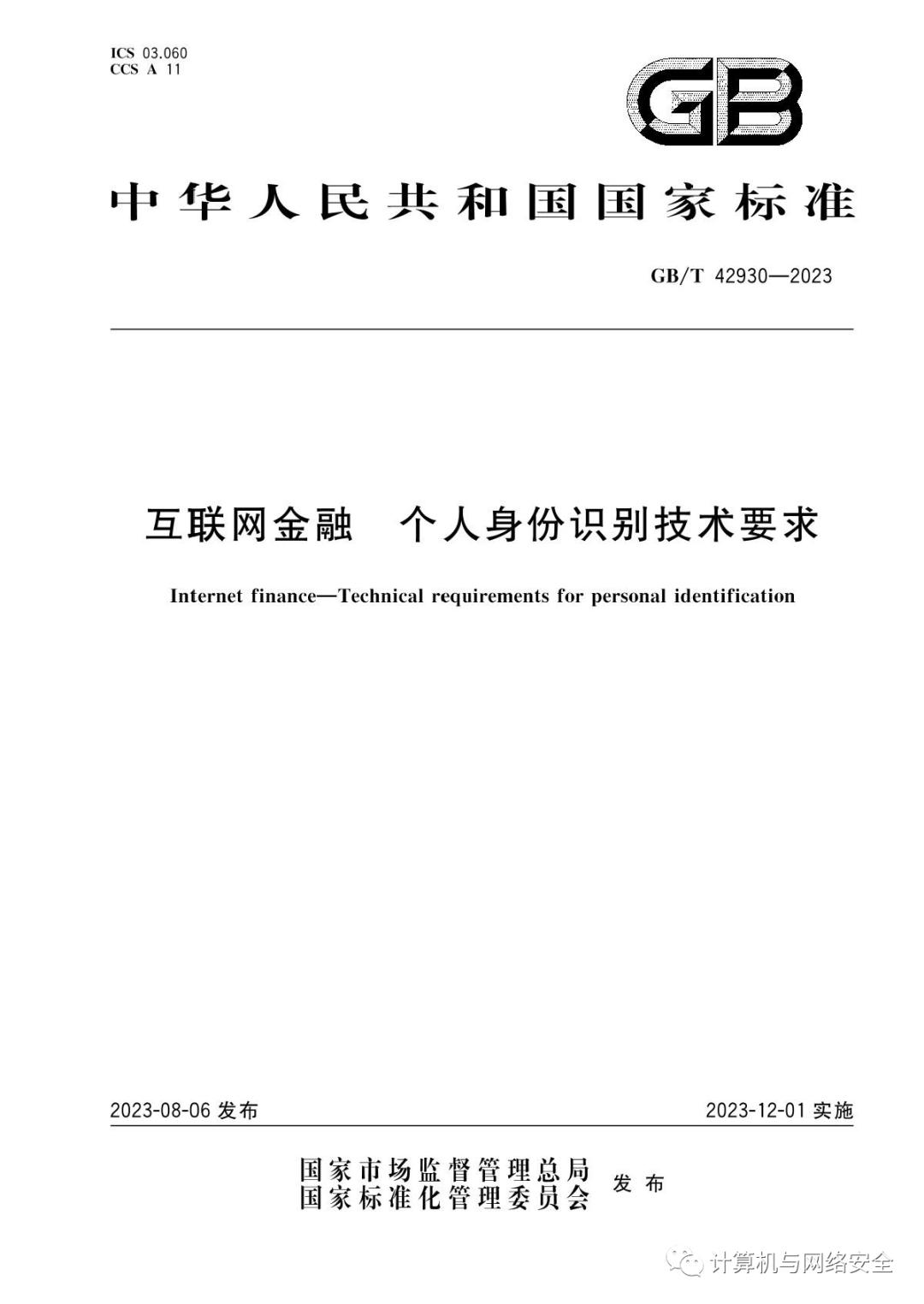 ICS 03.060
CCS A 11

GB

中华人民共和国国家标准

GB/T 42930—2023

互联网金融　个人身份识别技术要求

Internet finance—Technical requirements for personal identification

2023-08-06 发布

2023-12-01 实施

国家市场监督管理总局
国家标准化管理委员会
发布

计算机与网络安全